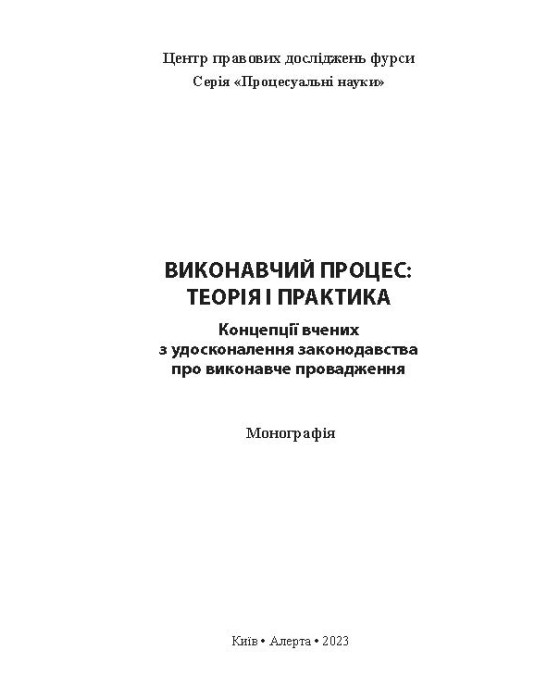 Центр правових досліджень фурси
Серія «Процесуальні науки»

ВИКОНАВЧИЙ ПРОЦЕС:
ТЕОРІЯ І ПРАКТИКА

Концепції вчених
з удосконалення законодавства
про виконавче провадження

Монографія

Київ • Алерта • 2023